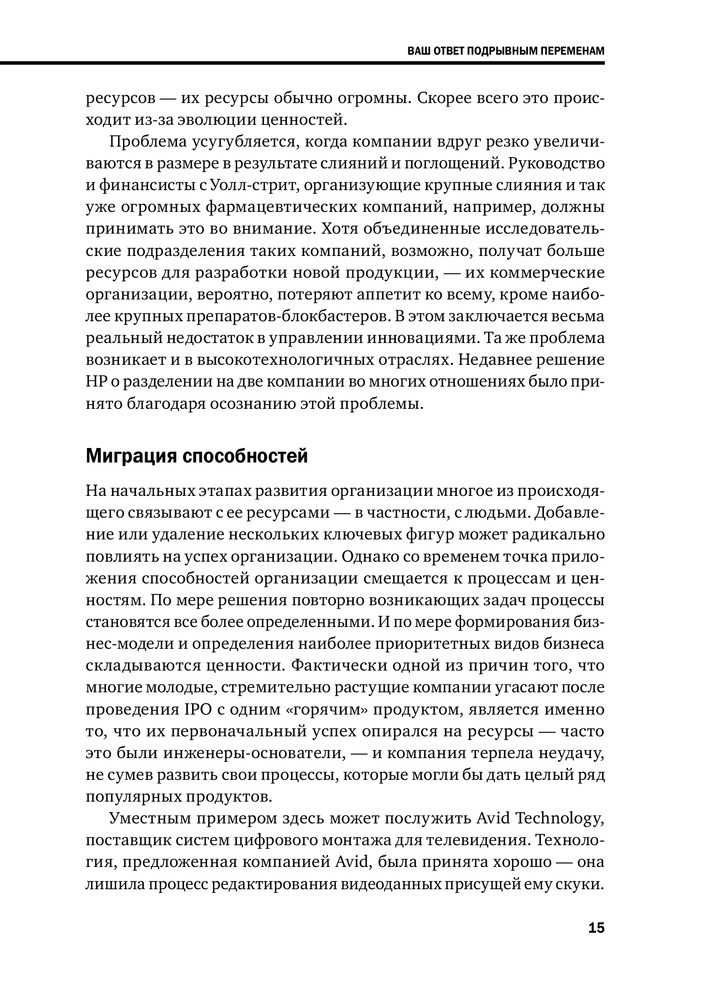 ВАШ ОТВЕТ ПОДРЫВНЫМ ПЕРЕМЕНАМ

ресурсов — их ресурсы обычно огромны. Скорее всего это происходит из-за эволюции ценностей.

Проблема усугубляется, когда компании вдруг резко увеличиваются в размере в результате слияний и поглощений. Руководство и финансисты с Уолл-стрит, организующие крупные слияния и так уже огромных фармацевтических компаний, например, должны принимать это во внимание. Хотя объединенные исследовательские подразделения таких компаний, возможно, получат больше ресурсов для разработки новой продукции, — их коммерческие организации, вероятно, потеряют аппетит ко всему, кроме наиболее крупных препаратов-блокбастеров. В этом заключается весьма реальный недостаток в управлении инновациями. Та же проблема возникает и в высокотехнологичных отраслях. Недавнее решение HP о разделении на две компании во многих отношениях было принято благодаря осознанию этой проблемы.

Миграция способностей

На начальных этапах развития организации многое из происходящего связывают с ее ресурсами — в частности, с людьми. Добавление или удаление нескольких ключевых фигур может радикально повлиять на успех организации. Однако со временем точка приложения способностей организации смещается к процессам и ценностям. По мере решения повторно возникающих задач процессы становятся все более определенными. И по мере формирования бизнес-модели и определения наиболее приоритетных видов бизнеса складываются ценности. Фактически одной из причин того, что многие молодые, стремительно растущие компании угасают после проведения IPO с одним «горячим» продуктом, является именно то, что их первоначальный успех опирался на ресурсы — часто это были инженеры-основатели, — и компания терпела неудачу, не сумев развить свои процессы, которые могли бы дать целый ряд популярных продуктов.

Уместным примером здесь может послужить Avid Technology, поставщик систем цифрового монтажа для телевидения. Технология, предложенная компанией Avid, была принята хорошо — она лишила процесс редактирования видеоданных присущей ему скуки.

15